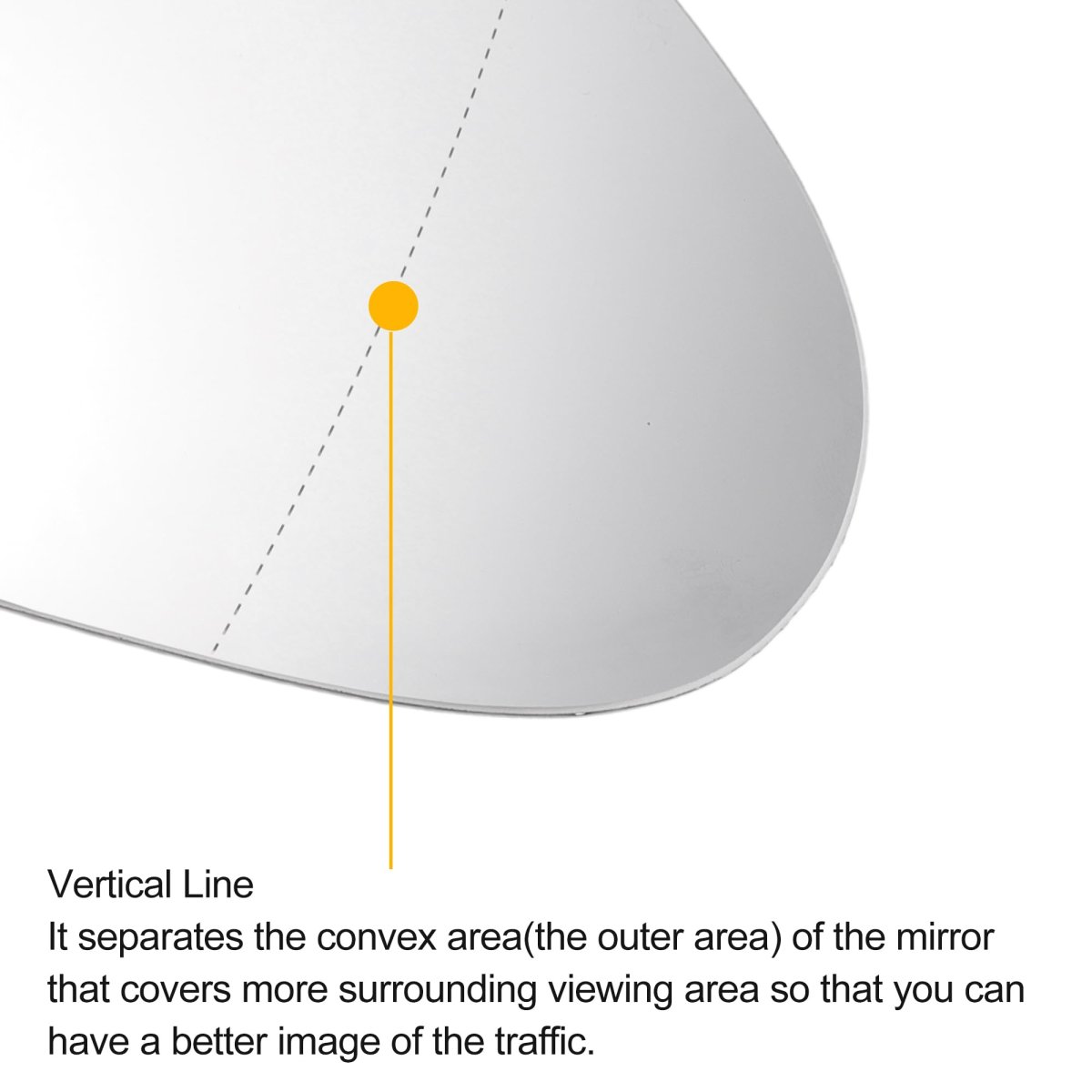 Vertical Line

It separates the convex area(the outer area) of the mirror that covers more surrounding viewing area so that you can have a better image of the traffic.